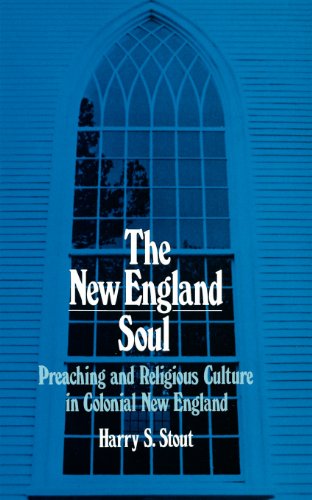 The New England Soul

Preaching and Religious Culture in Colonial New England

Harry S. Stout